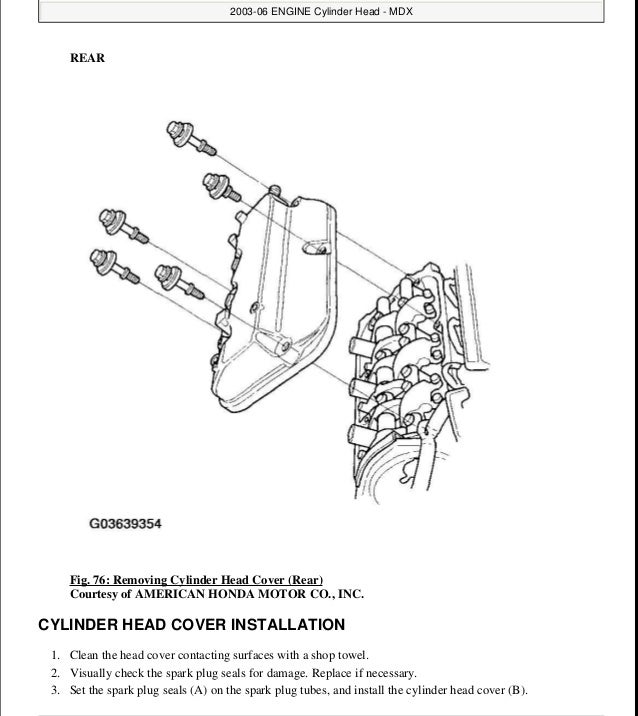 2003-06 ENGINE Cylinder Head - MDX

REAR

G03639354

Fig. 76: Removing Cylinder Head Cover (Rear)
Courtesy of AMERICAN HONDA MOTOR CO., INC.

CYLINDER HEAD COVER INSTALLATION

1. Clean the head cover contacting surfaces with a shop towel.
2. Visually check the spark plug seals for damage. Replace if necessary.
3. Set the spark plug seals (A) on the spark plug tubes, and install the cylinder head cover (B).